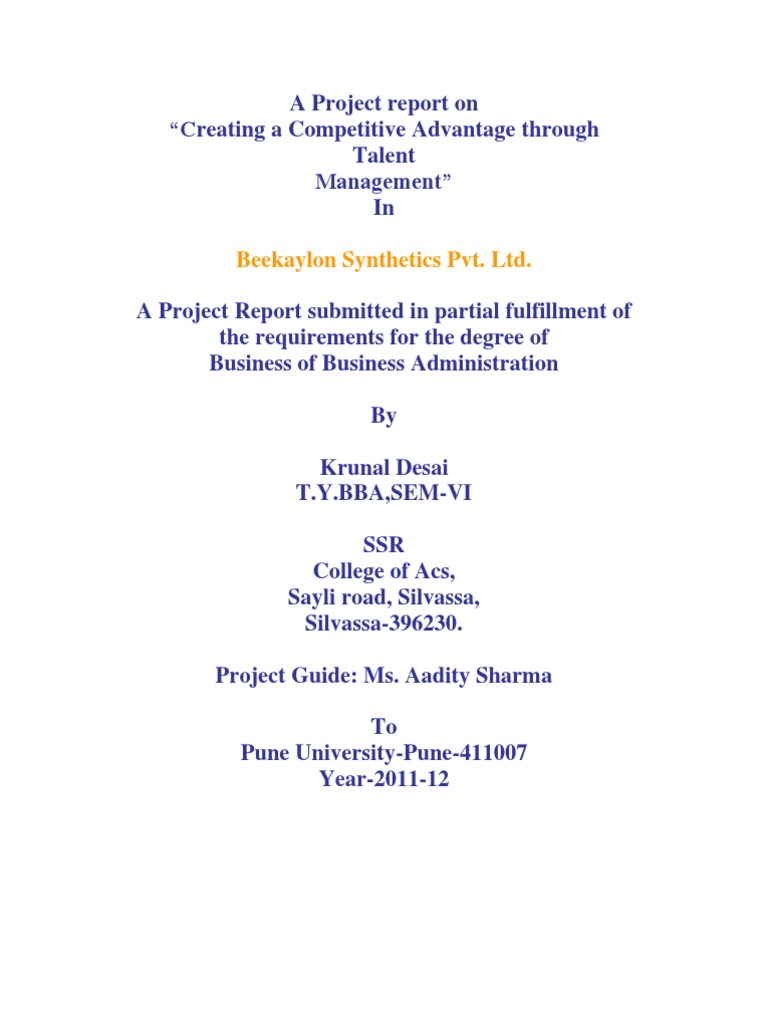 A Project report on
“Creating a Competitive Advantage through Talent Management”
In

Beekaylon Synthetics Pvt. Ltd.

A Project Report submitted in partial fulfillment of the requirements for the degree of
Business of Business Administration

By

Krunal Desai
T.Y.BBA,SEM-VI

SSR
College of Acs,
Sayli road, Silvassa,
Silvassa-396230.

Project Guide: Ms. Aadity Sharma

To
Pune University-Pune-411007
Year-2011-12